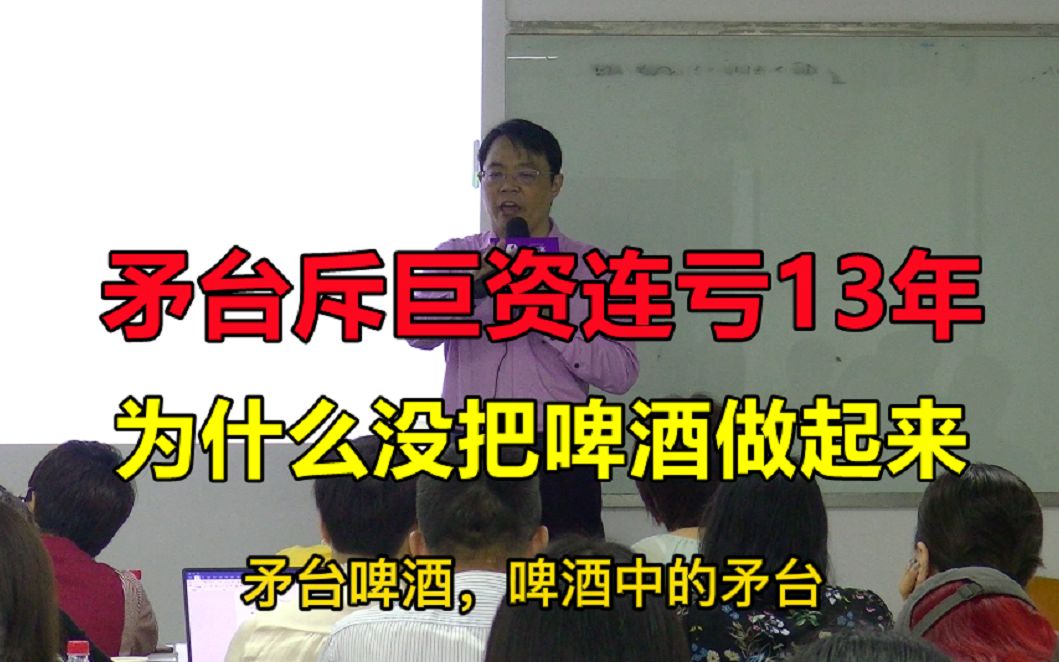 矛台斥巨资连亏13年

为什么没把啤酒做起来

矛台啤酒，啤酒中的矛台